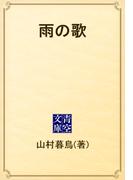 雨の歌

青空文庫

山村暮鳥(著)